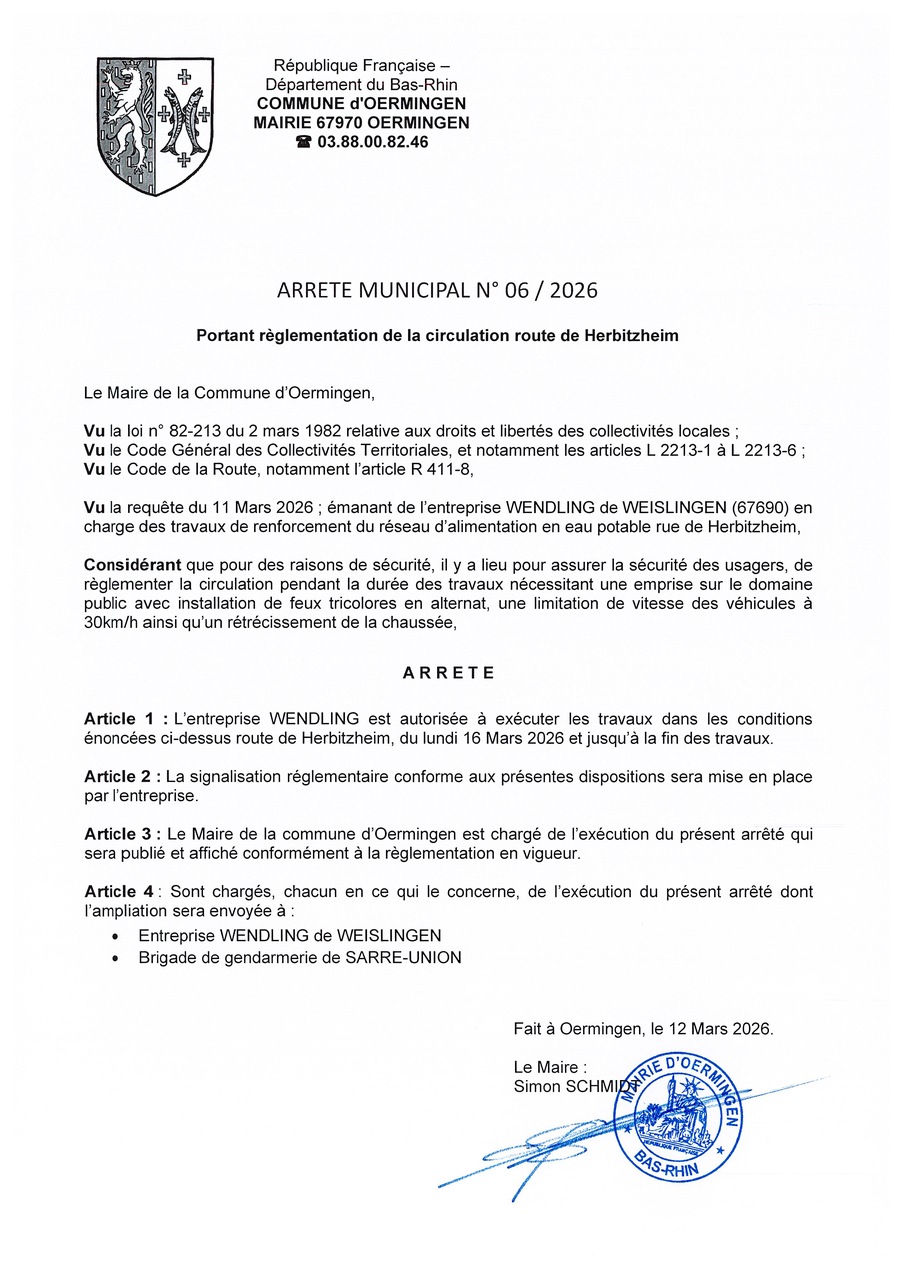 République Française –
Département du Bas-Rhin
COMMUNE d'OERMINGEN
MAIRIE 67970 OERMINGEN
☎ 03.88.00.82.46

ARRETE MUNICIPAL N° 06 / 2026

Portant règlementation de la circulation route de Herbitzheim

Le Maire de la Commune d'Oermingen,

Vu la loi n° 82-213 du 2 mars 1982 relative aux droits et libertés des collectivités locales ;
Vu le Code Général des Collectivités Territoriales, et notamment les articles L 2213-1 à L 2213-6 ;
Vu le Code de la Route, notamment l'article R 411-8,

Vu la requête du 11 Mars 2026 ; émanant de l'entreprise WENDLING de WEISLINGEN (67690) en charge des travaux de renforcement du réseau d'alimentation en eau potable rue de Herbitzheim,

Considérant que pour des raisons de sécurité, il y a lieu pour assurer la sécurité des usagers, de règlementer la circulation pendant la durée des travaux nécessitant une emprise sur le domaine public avec installation de feux tricolores en alternat, une limitation de vitesse des véhicules à 30km/h ainsi qu'un rétrécissement de la chaussée,

A R R E T E

Article 1 : L'entreprise WENDLING est autorisée à exécuter les travaux dans les conditions énoncées ci-dessus route de Herbitzheim, du lundi 16 Mars 2026 et jusqu'à la fin des travaux.

Article 2 : La signalisation réglementaire conforme aux présentes dispositions sera mise en place par l'entreprise.

Article 3 : Le Maire de la commune d'Oermingen est chargé de l'exécution du présent arrêté qui sera publié et affiché conformément à la règlementation en vigueur.

Article 4 : Sont chargés, chacun en ce qui le concerne, de l'exécution du présent arrêté dont l'ampliation sera envoyée à :

• Entreprise WENDLING de WEISLINGEN
• Brigade de gendarmerie de SARRE-UNION

Fait à Oermingen, le 12 Mars 2026.

Le Maire :
Simon SCHMIDT

MAIRIE D'OERMINGEN
BAS-RHIN